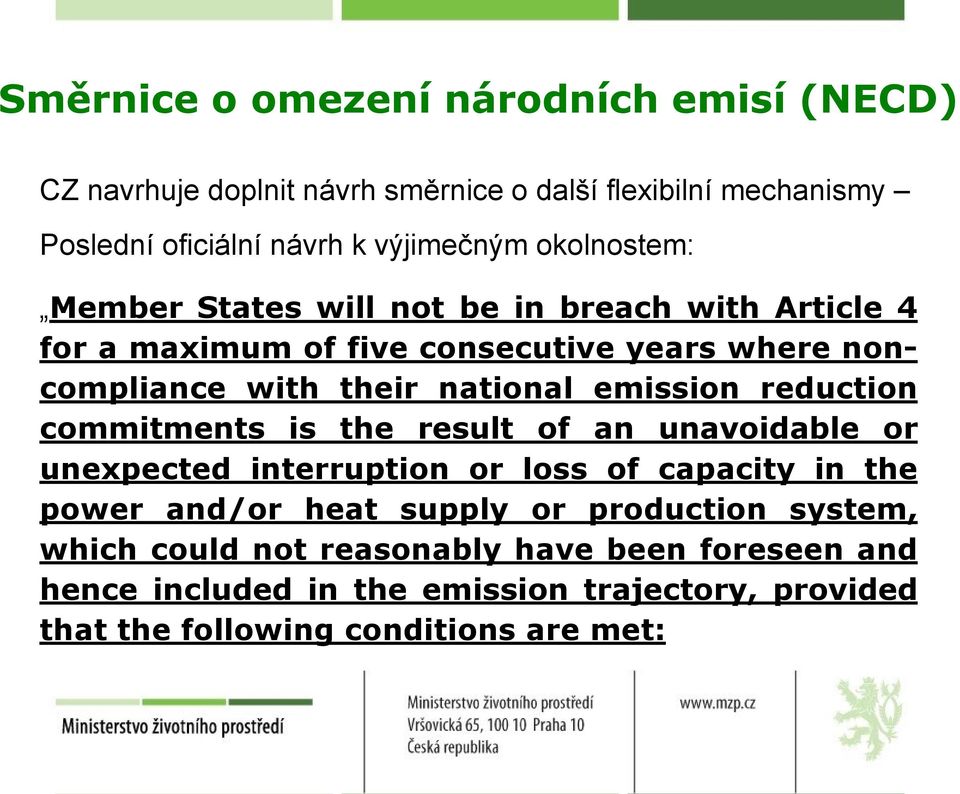 Směrnice o omezení národních emisí (NECD)

CZ navrhuje doplnit návrh směrnice o další flexibilní mechanismy –

Poslední oficiální návrh k výjimečným okolnostem:

„Member States will not be in breach with Article 4 for a maximum of five consecutive years where non-compliance with their national emission reduction commitments is the result of an unavoidable or unexpected interruption or loss of capacity in the power and/or heat supply or production system, which could not reasonably have been foreseen and hence included in the emission trajectory, provided that the following conditions are met:

Ministerstvo životního prostředí

Ministerstvo životního prostředí
Vršovická 65, 100 10 Praha 10
Česká republika

www.mzp.cz